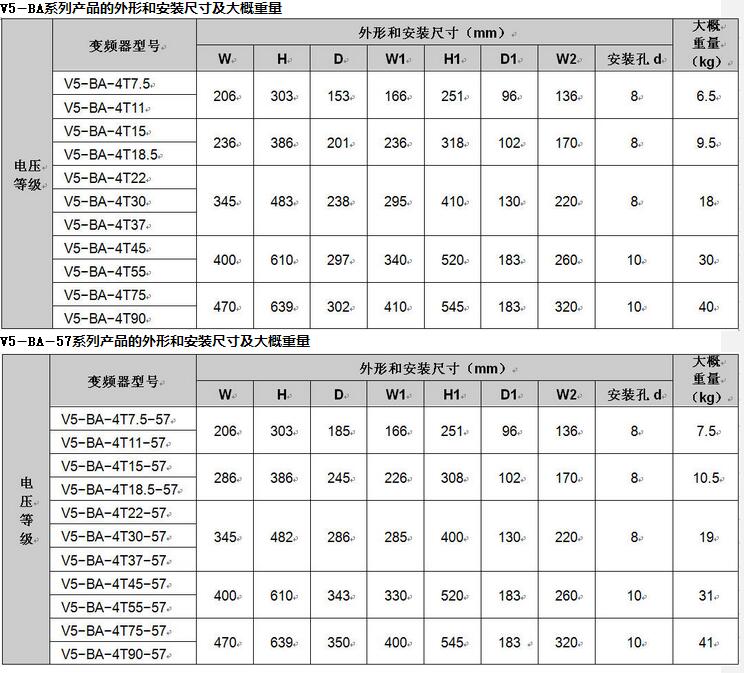 V5-BA系列产品的外形和安装尺寸及大概重量

| | 变频器型号 | 外形和安装尺寸（mm） | | | | | | | | 大概重量（kg） |
|---|---|---|---|---|---|---|---|---|---|---|
| | | W | H | D | W1 | H1 | D1 | W2 | 安装孔 d | |
| 电压等级 | V5-BA-4T7.5 | 206 | 303 | 153 | 166 | 251 | 96 | 136 | 8 | 6.5 |
| | V5-BA-4T11 | | | | | | | | | |
| | V5-BA-4T15 | 236 | 386 | 201 | 236 | 318 | 102 | 170 | 8 | 9.5 |
| | V5-BA-4T18.5 | | | | | | | | | |
| | V5-BA-4T22 | 345 | 483 | 238 | 295 | 410 | 130 | 220 | 8 | 18 |
| | V5-BA-4T30 | | | | | | | | | |
| | V5-BA-4T37 | | | | | | | | | |
| | V5-BA-4T45 | 400 | 610 | 297 | 340 | 520 | 183 | 260 | 10 | 30 |
| | V5-BA-4T55 | | | | | | | | | |
| | V5-BA-4T75 | 470 | 639 | 302 | 410 | 545 | 183 | 320 | 10 | 40 |
| | V5-BA-4T90 | | | | | | | | | |

V5-BA-57系列产品的外形和安装尺寸及大概重量

| | 变频器型号 | 外形和安装尺寸（mm） | | | | | | | | 大概重量（kg） |
|---|---|---|---|---|---|---|---|---|---|---|
| | | W | H | D | W1 | H1 | D1 | W2 | 安装孔 d | |
| 电压等级 | V5-BA-4T7.5-57 | 206 | 303 | 185 | 166 | 251 | 96 | 136 | 8 | 7.5 |
| | V5-BA-4T11-57 | | | | | | | | | |
| | V5-BA-4T15-57 | 286 | 386 | 245 | 226 | 308 | 102 | 170 | 8 | 10.5 |
| | V5-BA-4T18.5-57 | | | | | | | | | |
| | V5-BA-4T22-57 | 345 | 482 | 286 | 285 | 400 | 130 | 220 | 8 | 19 |
| | V5-BA-4T30-57 | | | | | | | | | |
| | V5-BA-4T37-57 | | | | | | | | | |
| | V5-BA-4T45-57 | 400 | 610 | 343 | 330 | 520 | 183 | 260 | 10 | 31 |
| | V5-BA-4T55-57 | | | | | | | | | |
| | V5-BA-4T75-57 | 470 | 639 | 350 | 400 | 545 | 183 | 320 | 10 | 41 |
| | V5-BA-4T90-57 | | | | | | | | | |